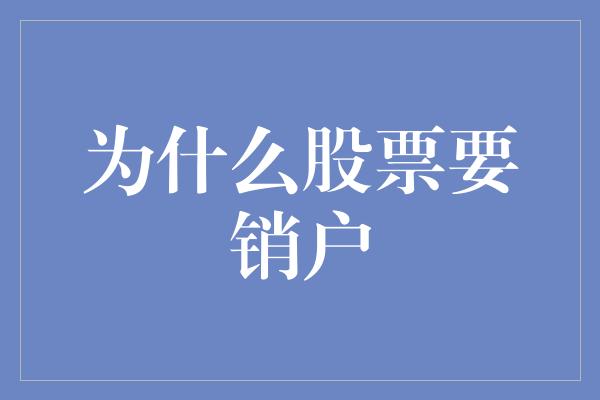 为什么股票要销户